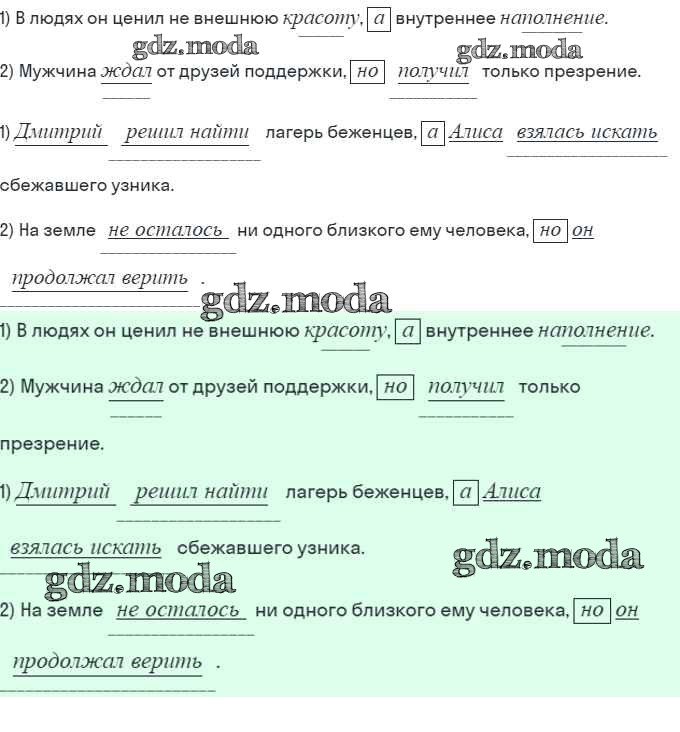 1) В людях он ценил не внешнюю красоту, а внутреннее наполнение.

gdz.moda gdz.moda

2) Мужчина ждал от друзей поддержки, но получил только презрение.

1) Дмитрий решил найти лагерь беженцев, а Алиса взялась искать сбежавшего узника.

2) На земле не осталось ни одного близкого ему человека, но он продолжал верить .

gdz.moda

1) В людях он ценил не внешнюю красоту, а внутреннее наполнение.

2) Мужчина ждал от друзей поддержки, но получил только презрение.

1) Дмитрий решил найти лагерь беженцев, а Алиса взялась искать сбежавшего узника.

gdz.moda gdz.moda

2) На земле не осталось ни одного близкого ему человека, но он продолжал верить .